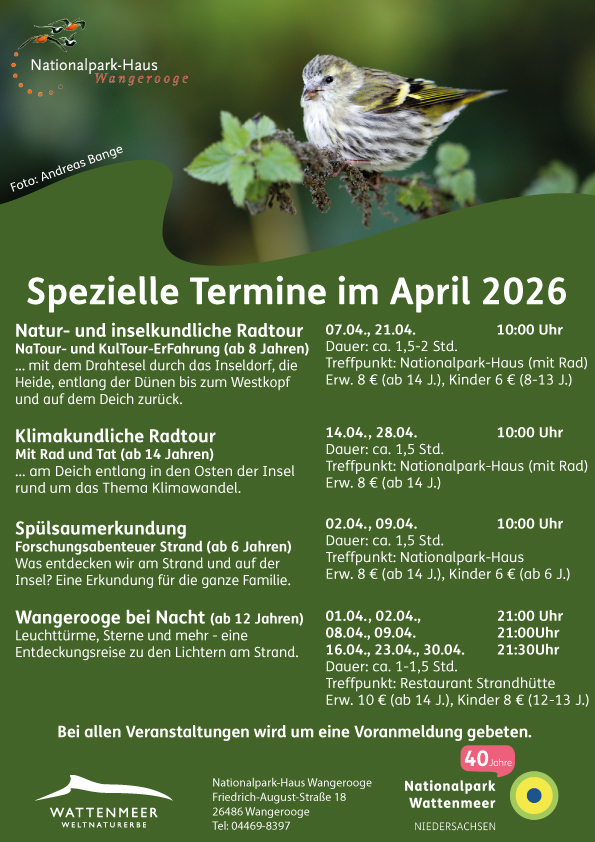 Nationalpark-Haus
Wangerooge

Foto: Andreas Bange

Spezielle Termine im April 2026

Natur- und inselkundliche Radtour
NaTour- und KulTour-ErFahrung (ab 8 Jahren)
... mit dem Drahtesel durch das Inseldorf, die Heide, entlang der Dünen bis zum Westkopf und auf dem Deich zurück.

07.04., 21.04. 10:00 Uhr
Dauer: ca. 1,5-2 Std.
Treffpunkt: Nationalpark-Haus (mit Rad)
Erw. 8 € (ab 14 J.), Kinder 6 € (8-13 J.)

Klimakundliche Radtour
Mit Rad und Tat (ab 14 Jahren)
... am Deich entlang in den Osten der Insel rund um das Thema Klimawandel.

14.04., 28.04. 10:00 Uhr
Dauer: ca. 1,5 Std.
Treffpunkt: Nationalpark-Haus (mit Rad)
Erw. 8 € (ab 14 J.)

Spülsaumerkundung
Forschungsabenteuer Strand (ab 6 Jahren)
Was entdecken wir am Strand und auf der Insel? Eine Erkundung für die ganze Familie.

02.04., 09.04. 10:00 Uhr
Dauer: ca. 1,5 Std.
Treffpunkt: Nationalpark-Haus
Erw. 8 € (ab 14 J.), Kinder 6 € (ab 6 J.)

Wangerooge bei Nacht (ab 12 Jahren)
Leuchttürme, Sterne und mehr - eine Entdeckungsreise zu den Lichtern am Strand.

01.04., 02.04., 21:00 Uhr
08.04., 09.04. 21:00Uhr
16.04., 23.04., 30.04. 21:30Uhr
Dauer: ca. 1-1,5 Std.
Treffpunkt: Restaurant Strandhütte
Erw. 10 € (ab 14 J.), Kinder 8 € (12-13 J.)

Bei allen Veranstaltungen wird um eine Voranmeldung gebeten.

WATTENMEER
WELTNATURERBE

Nationalpark-Haus Wangerooge
Friedrich-August-Straße 18
26486 Wangerooge
Tel: 04469-8397

40 Jahre
Nationalpark
Wattenmeer
NIEDERSACHSEN